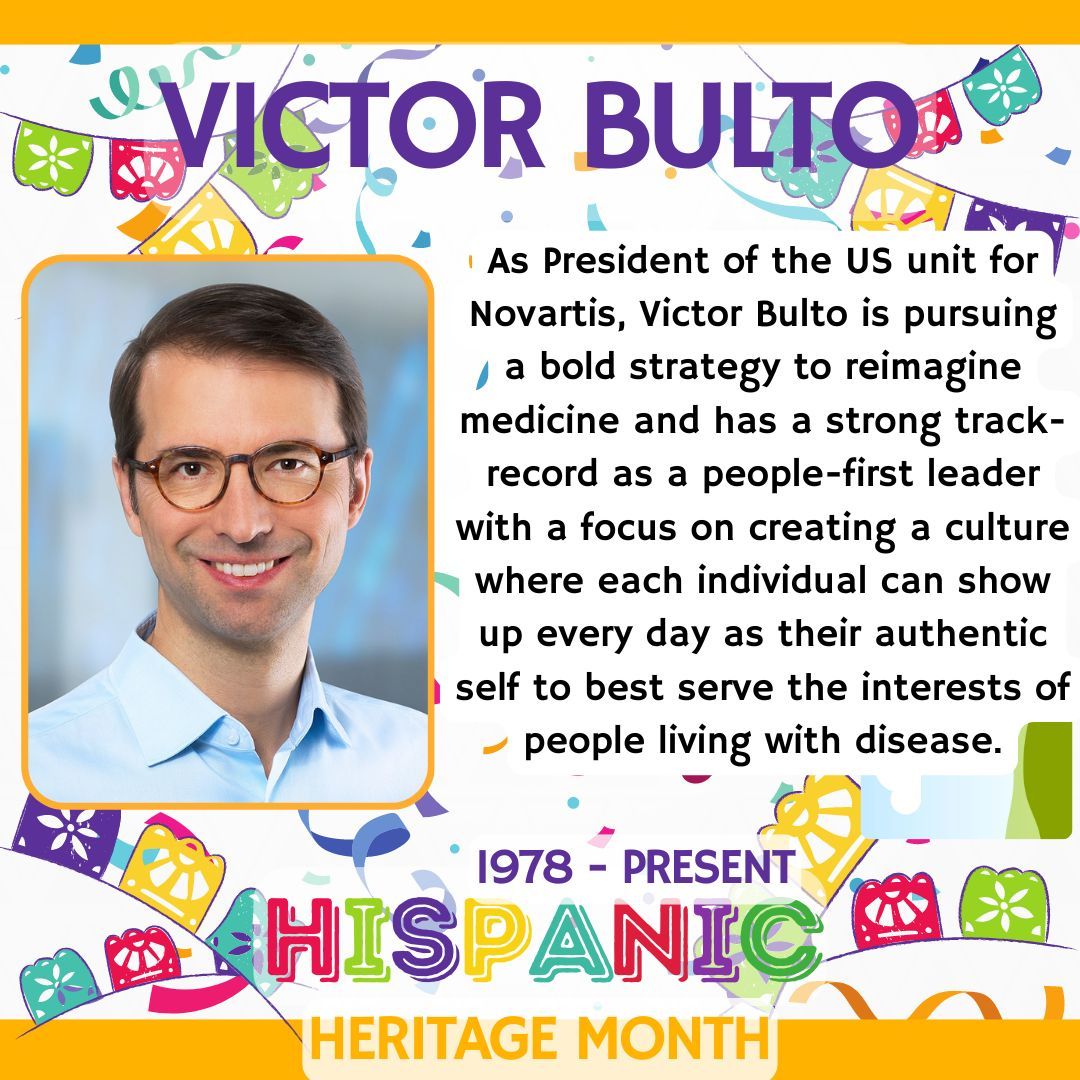 VICTOR BULTO

As President of the US unit for Novartis, Victor Bulto is pursuing a bold strategy to reimagine medicine and has a strong track-record as a people-first leader with a focus on creating a culture where each individual can show up every day as their authentic self to best serve the interests of people living with disease.

1978 - PRESENT

HISPANIC

HERITAGE MONTH